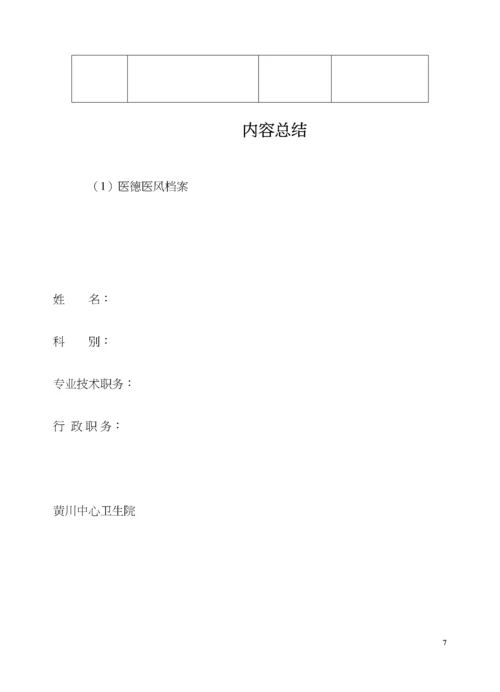 内容总结

（1）医德医风档案

姓 名：

科 别：

专业技术职务：

行政职务：

黄川中心卫生院

7